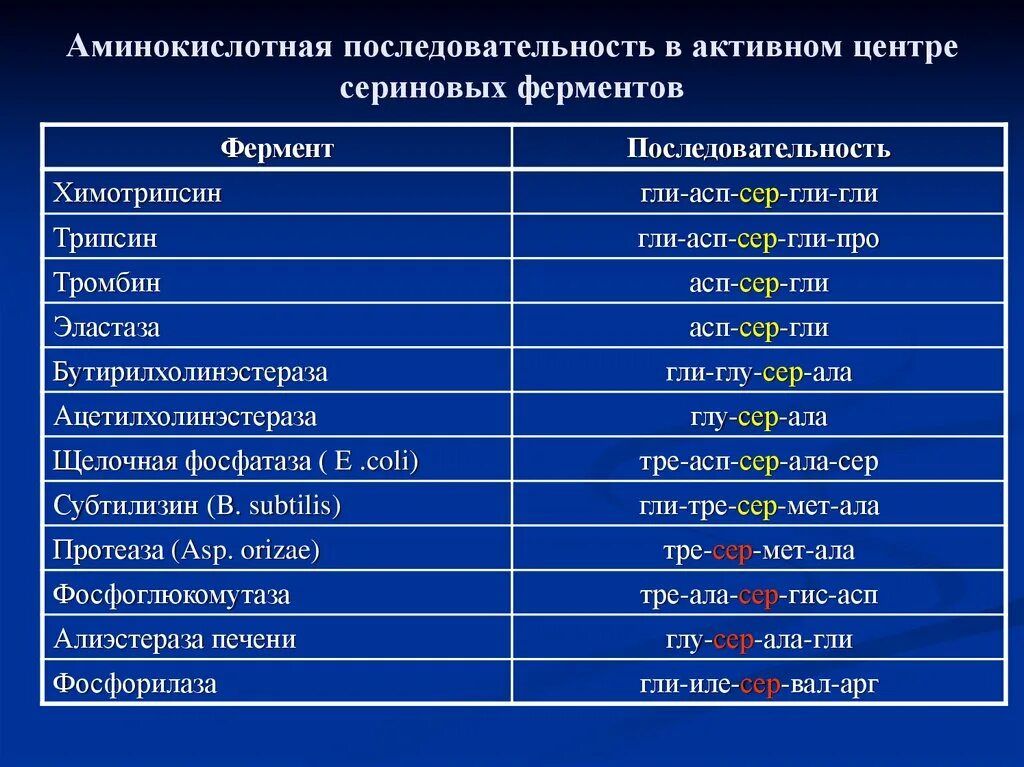 Аминокислотная последовательность в активном центре сериновых ферментов

| Фермент | Последовательность |
|---|---|
| Химотрипсин | гли-асп-сер-гли-гли |
| Трипсин | гли-асп-сер-гли-про |
| Тромбин | асп-сер-гли |
| Эластаза | асп-сер-гли |
| Бутирилхолинэстераза | гли-глу-сер-ала |
| Ацетилхолинэстераза | глу-сер-ала |
| Щелочная фосфатаза ( E .coli) | тре-асп-сер-ала-сер |
| Субтилизин (B. subtilis) | гли-тре-сер-мет-ала |
| Протеаза (Asp. orizae) | тре-сер-мет-ала |
| Фосфоглюкомутаза | тре-ала-сер-гис-асп |
| Алиэстераза печени | глу-сер-ала-гли |
| Фосфорилаза | гли-иле-сер-вал-арг |